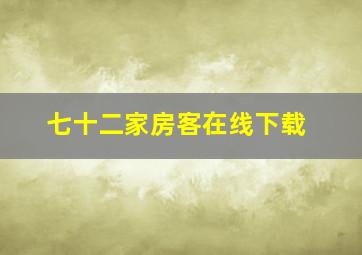 七十二家房客在线下载